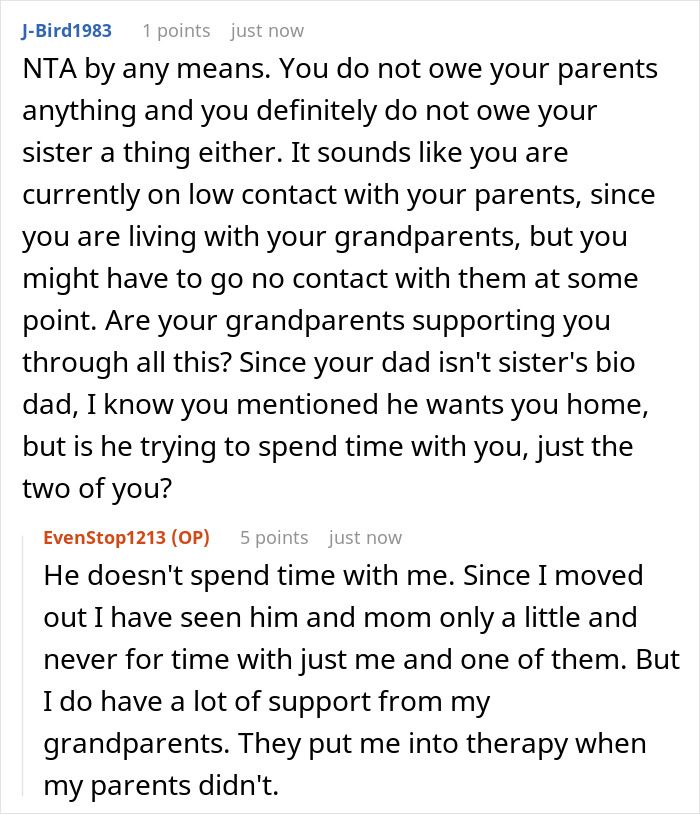 J-Bird1983 1 points just now

NTA by any means. You do not owe your parents anything and you definitely do not owe your sister a thing either. It sounds like you are currently on low contact with your parents, since you are living with your grandparents, but you might have to go no contact with them at some point. Are your grandparents supporting you through all this? Since your dad isn't sister's bio dad, I know you mentioned he wants you home, but is he trying to spend time with you, just the two of you?

EvenStop1213 (OP) 5 points just now

He doesn't spend time with me. Since I moved out I have seen him and mom only a little and never for time with just me and one of them. But I do have a lot of support from my grandparents. They put me into therapy when my parents didn't.